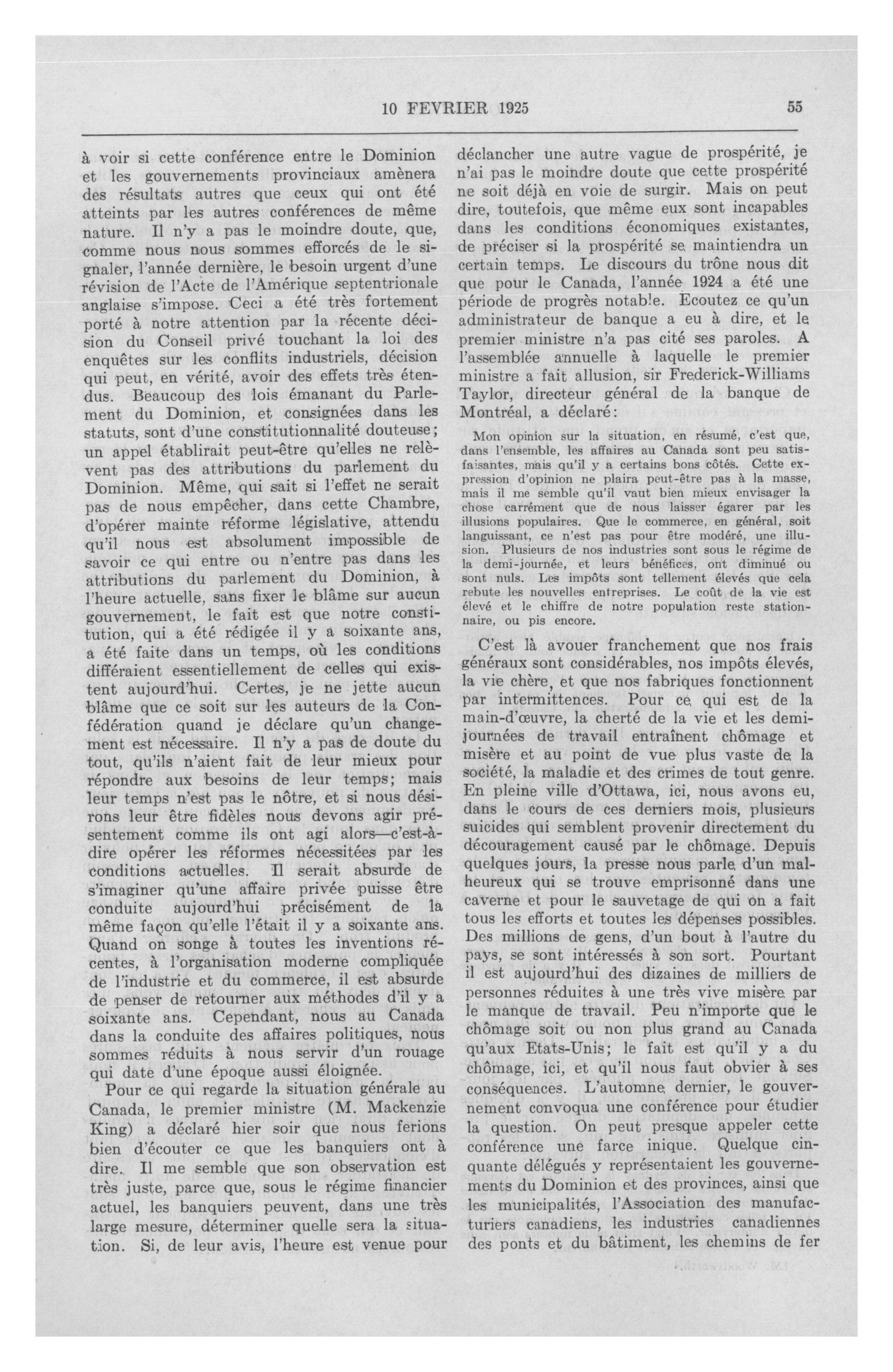 10 FEVRIER 1925 55

à voir si cette conférence entre le Dominion et les gouvernements provinciaux amènera des résultats autres que ceux qui ont été atteints par les autres conférences de même nature. Il n'y a pas le moindre doute, que, comme nous nous sommes efforcés de le signaler, l'année dernière, le besoin urgent d'une révision de l'Acte de l'Amérique septentrionale anglaise s'impose. Ceci a été très fortement porté à notre attention par la récente décision du Conseil privé touchant la loi des enquêtes sur les conflits industriels, décision qui peut, en vérité, avoir des effets très étendus. Beaucoup des lois émanant du Parlement du Dominion, et consignées dans les statuts, sont d'une constitutionnalité douteuse; un appel établirait peut-être qu'elles ne relèvent pas des attributions du parlement du Dominion. Même, qui sait si l'effet ne serait pas de nous empêcher, dans cette Chambre, d'opérer mainte réforme législative, attendu qu'il nous est absolument impossible de savoir ce qui entre ou n'entre pas dans les attributions du parlement du Dominion, à l'heure actuelle, sans fixer le blâme sur aucun gouvernement, le fait est que notre constitution, qui a été rédigée il y a soixante ans, a été faite dans un temps, où les conditions différaient essentiellement de celles qui existent aujourd'hui. Certes, je ne jette aucun blâme que ce soit sur les auteurs de la Confédération quand je déclare qu'un changement est nécessaire. Il n'y a pas de doute du tout, qu'ils n'aient fait de leur mieux pour répondre aux besoins de leur temps; mais leur temps n'est pas le nôtre, et si nous désirons leur être fidèles nous devons agir présentement comme ils ont agi alors—c'est-à-dire opérer les réformes nécessitées par les conditions actuelles. Il serait absurde de s'imaginer qu'une affaire privée puisse être conduite aujourd'hui précisément de la même façon qu'elle l'était il y a soixante ans. Quand on songe à toutes les inventions récentes, à l'organisation moderne compliquée de l'industrie et du commerce, il est absurde de penser de retourner aux méthodes d'il y a soixante ans. Cependant, nous au Canada dans la conduite des affaires politiques, nous sommes réduits à nous servir d'un rouage qui date d'une époque aussi éloignée.

Pour ce qui regarde la situation générale au Canada, le premier ministre (M. Mackenzie King) a déclaré hier soir que nous ferions bien d'écouter ce que les banquiers ont à dire. Il me semble que son observation est très juste, parce que, sous le régime financier actuel, les banquiers peuvent, dans une très large mesure, déterminer quelle sera la situation. Si, de leur avis, l'heure est venue pour déclancher une autre vague de prospérité, je n'ai pas le moindre doute que cette prospérité ne soit déjà en voie de surgir. Mais on peut dire, toutefois, que même eux sont incapables dans les conditions économiques existantes, de préciser si la prospérité se maintiendra un certain temps. Le discours du trône nous dit que pour le Canada, l'année 1924 a été une période de progrès notable. Ecoutez ce qu'un administrateur de banque a eu à dire, et le premier ministre n'a pas cité ses paroles. A l'assemblée annuelle à laquelle le premier ministre a fait allusion, sir Frederick-Williams Taylor, directeur général de la banque de Montréal, a déclaré:

Mon opinion sur la situation, en résumé, c'est que, dans l'ensemble, les affaires au Canada sont peu satisfaisantes, mais qu'il y a certains bons côtés. Cette expression d'opinion ne plaira peut-être pas à la masse, mais il me semble qu'il vaut bien mieux envisager la chose carrément que de nous laisser égarer par les illusions populaires. Que le commerce, en général, soit languissant, ce n'est pas pour être modéré, une illusion. Plusieurs de nos industries sont sous le régime de la demi-journée, et leurs bénéfices, ont diminué ou sont nuls. Les impôts sont tellement élevés que cela rebute les nouvelles entreprises. Le coût de la vie est élevé et le chiffre de notre population reste stationnaire, ou pis encore.

C'est là avouer franchement que nos frais généraux sont considérables, nos impôts élevés, la vie chère, et que nos fabriques fonctionnent par intermittences. Pour ce qui est de la main-d'œuvre, la cherté de la vie et les demi-journées de travail entraînent chômage et misère et au point de vue plus vaste de la société, la maladie et des crimes de tout genre. En pleine ville d'Ottawa, ici, nous avons eu, dans le cours de ces derniers mois, plusieurs suicides qui semblent provenir directement du découragement causé par le chômage. Depuis quelques jours, la presse nous parle d'un malheureux qui se trouve emprisonné dans une caverne et pour le sauvetage de qui on a fait tous les efforts et toutes les dépenses possibles. Des millions de gens, d'un bout à l'autre du pays, se sont intéressés à son sort. Pourtant il est aujourd'hui des dizaines de milliers de personnes réduites à une très vive misère par le manque de travail. Peu n'importe que le chômage soit ou non plus grand au Canada qu'aux Etats-Unis; le fait est qu'il y a du chômage, ici, et qu'il nous faut obvier à ses conséquences. L'automne dernier, le gouvernement convoqua une conférence pour étudier la question. On peut presque appeler cette conférence une farce inique. Quelque cinquante délégués y représentaient les gouvernements du Dominion et des provinces, ainsi que les municipalités, l'Association des manufacturiers canadiens, les industries canadiennes des ponts et du bâtiment, les chemins de fer